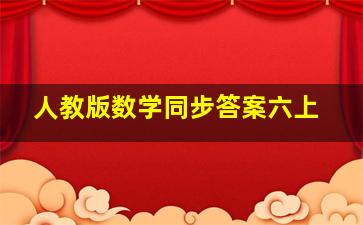 人教版数学同步答案六上